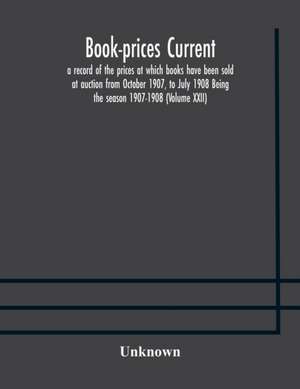 Book-prices Current

a record of the prices at which books have been sold at auction from October 1907, to July 1908 Being the season 1907-1908 (Volume XXII)

Unknown